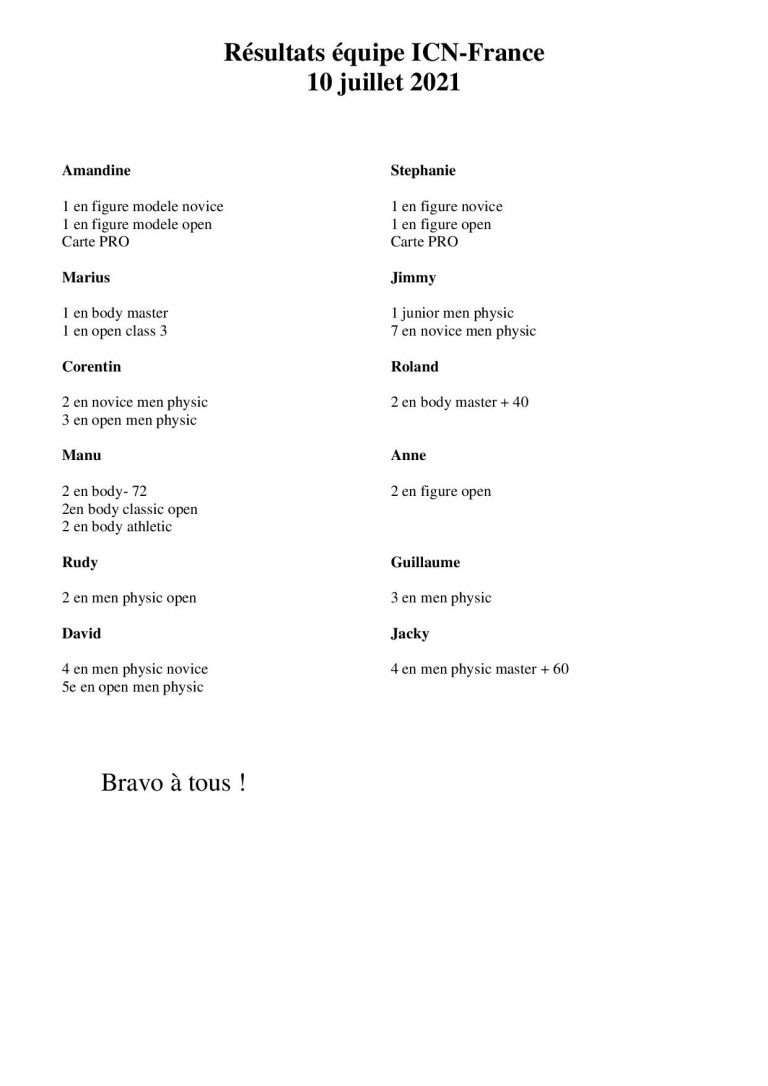 Résultats équipe ICN-France
10 juillet 2021

Amandine

1 en figure modele novice
1 en figure modele open
Carte PRO

Marius

1 en body master
1 en open class 3

Corentin

2 en novice men physic
3 en open men physic

Manu

2 en body- 72
2en body classic open
2 en body athletic

Rudy

2 en men physic open

David

4 en men physic novice
5e en open men physic

Stephanie

1 en figure novice
1 en figure open
Carte PRO

Jimmy

1 junior men physic
7 en novice men physic

Roland

2 en body master + 40

Anne

2 en figure open

Guillaume

3 en men physic

Jacky

4 en men physic master + 60

Bravo à tous !